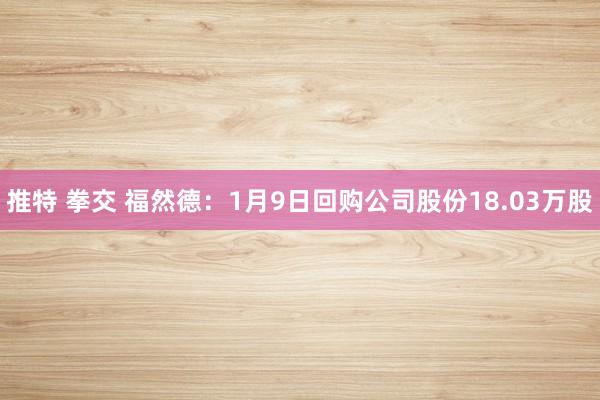 推特 拳交 福然德：1月9日回购公司股份18.03万股